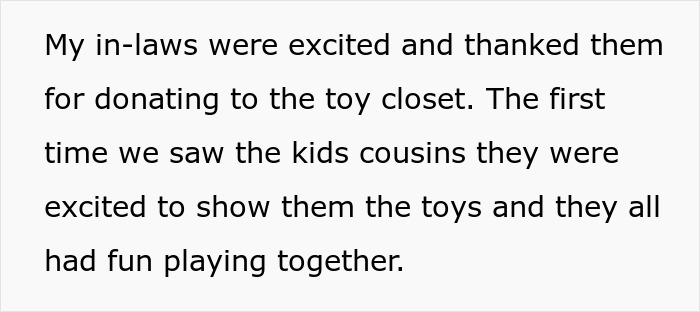 My in-laws were excited and thanked them for donating to the toy closet. The first time we saw the kids cousins they were excited to show them the toys and they all had fun playing together.